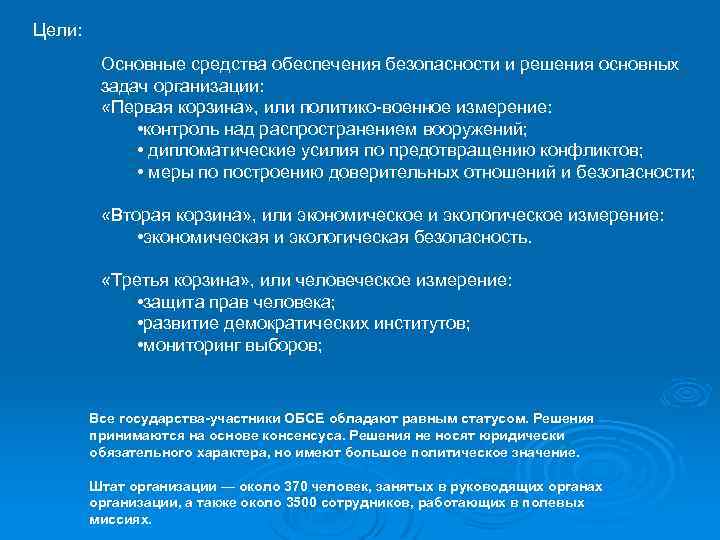 Цели:

Основные средства обеспечения безопасности и решения основных задач организации:
«Первая корзина», или политико-военное измерение:
•контроль над распространением вооружений;
• дипломатические усилия по предотвращению конфликтов;
• меры по построению доверительных отношений и безопасности;

«Вторая корзина», или экономическое и экологическое измерение:
•экономическая и экологическая безопасность.

«Третья корзина», или человеческое измерение:
•защита прав человека;
•развитие демократических институтов;
•мониторинг выборов;

Все государства-участники ОБСЕ обладают равным статусом. Решения принимаются на основе консенсуса. Решения не носят юридически обязательного характера, но имеют большое политическое значение.

Штат организации — около 370 человек, занятых в руководящих органах организации, а также около 3500 сотрудников, работающих в полевых миссиях.